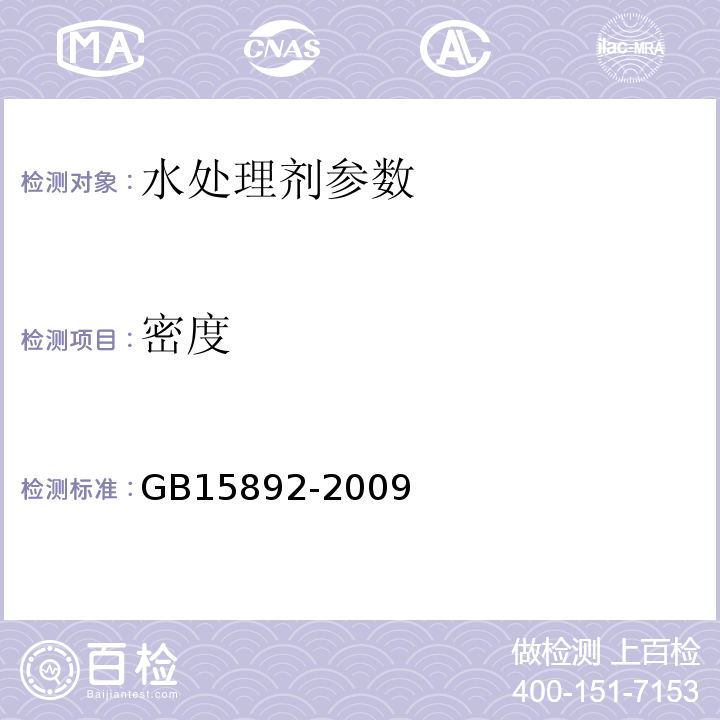 MA CNAS AL ilac-MRA

检测对象：水处理剂参数

检测项目：密度

检测标准：GB15892-2009

百检
Baijiantest.com

做检测 上百检
400-151-7153